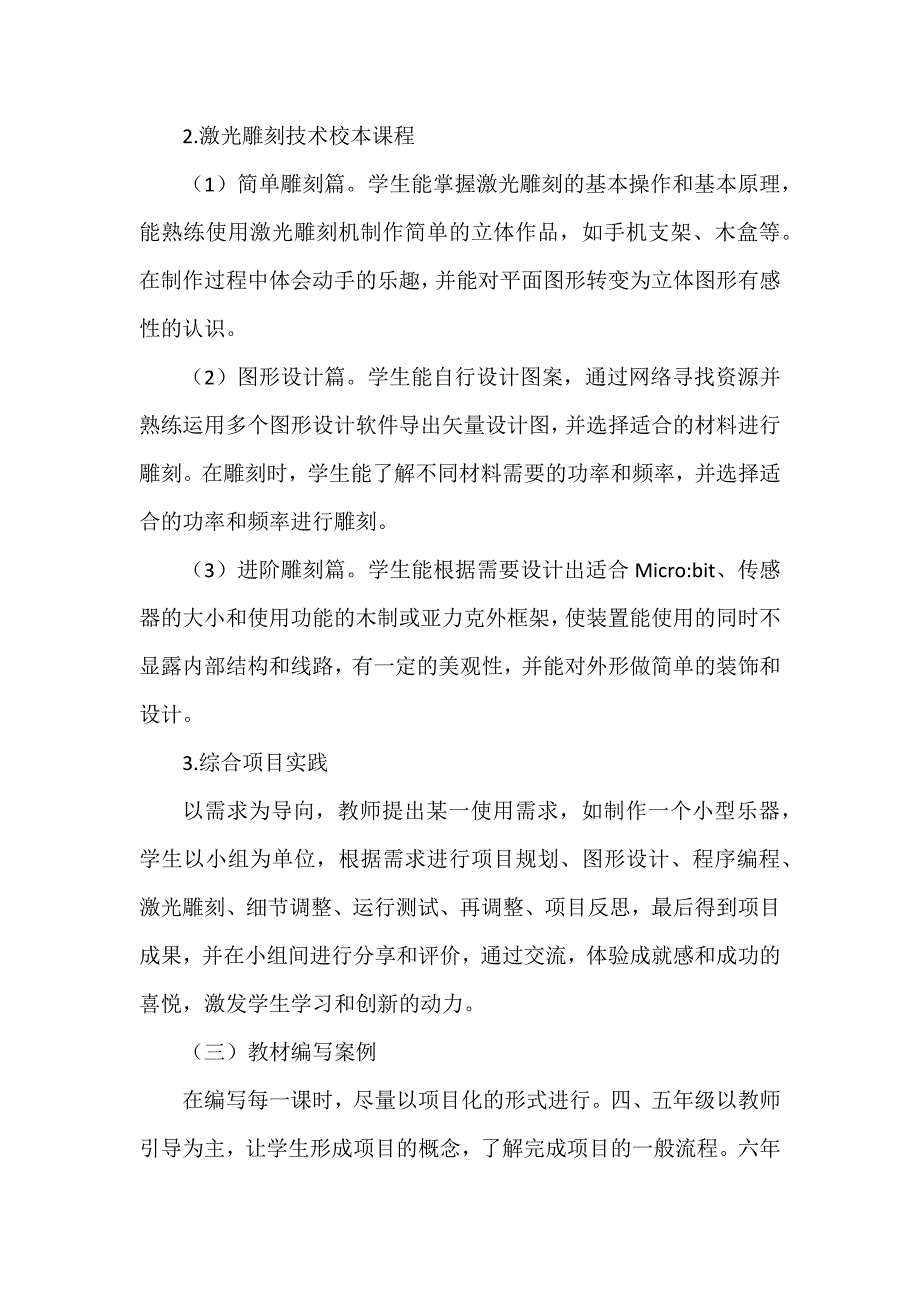 2.激光雕刻技术校本课程

（1）简单雕刻篇。学生能掌握激光雕刻的基本操作和基本原理，能熟练使用激光雕刻机制作简单的立体作品，如手机支架、木盒等。在制作过程中体会动手的乐趣，并能对平面图形转变为立体图形有感性的认识。

（2）图形设计篇。学生能自行设计图案，通过网络寻找资源并熟练运用多个图形设计软件导出矢量设计图，并选择适合的材料进行雕刻。在雕刻时，学生能了解不同材料需要的功率和频率，并选择适合的功率和频率进行雕刻。

（3）进阶雕刻篇。学生能根据需要设计出适合 Micro:bit、传感器的大小和使用功能的木制或亚力克外框架，使装置能使用的同时不显露内部结构和线路，有一定的美观性，并能对外形做简单的装饰和设计。

3.综合项目实践

以需求为导向，教师提出某一使用需求，如制作一个小型乐器，学生以小组为单位，根据需求进行项目规划、图形设计、程序编程、激光雕刻、细节调整、运行测试、再调整、项目反思，最后得到项目成果，并在小组间进行分享和评价，通过交流，体验成就感和成功的喜悦，激发学生学习和创新的动力。

（三）教材编写案例

在编写每一课时，尽量以项目化的形式进行。四、五年级以教师引导为主，让学生形成项目的概念，了解完成项目的一般流程。六年